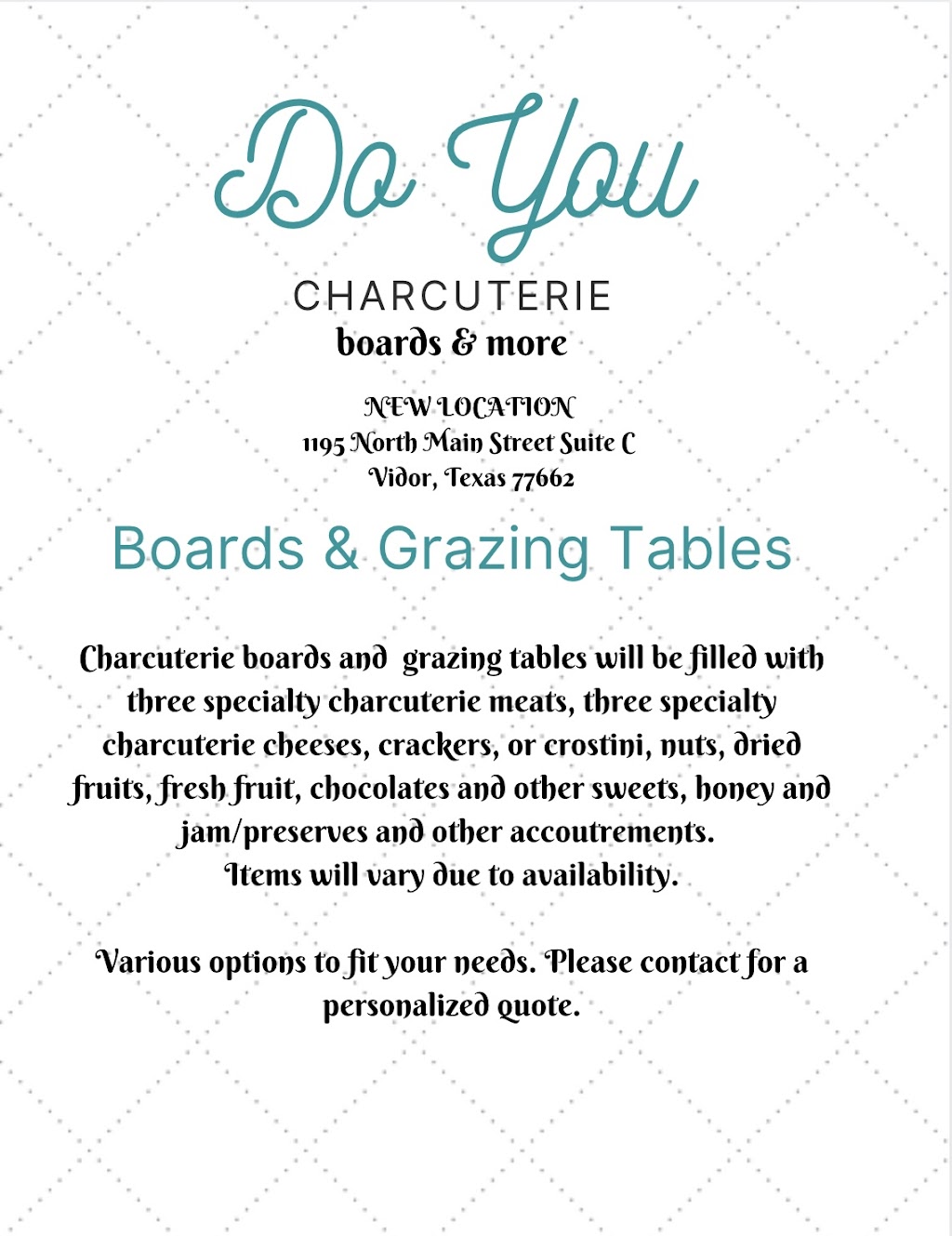 Do You
CHARCUTERIE
boards & more

NEW LOCATION
1195 North Main Street Suite C
Vidor, Texas 77662

Boards & Grazing Tables

Charcuterie boards and grazing tables will be filled with three specialty charcuterie meats, three specialty charcuterie cheeses, crackers, or crostini, nuts, dried fruits, fresh fruit, chocolates and other sweets, honey and jam/preserves and other accoutrements.
Items will vary due to availability.

Various options to fit your needs. Please contact for a personalized quote.